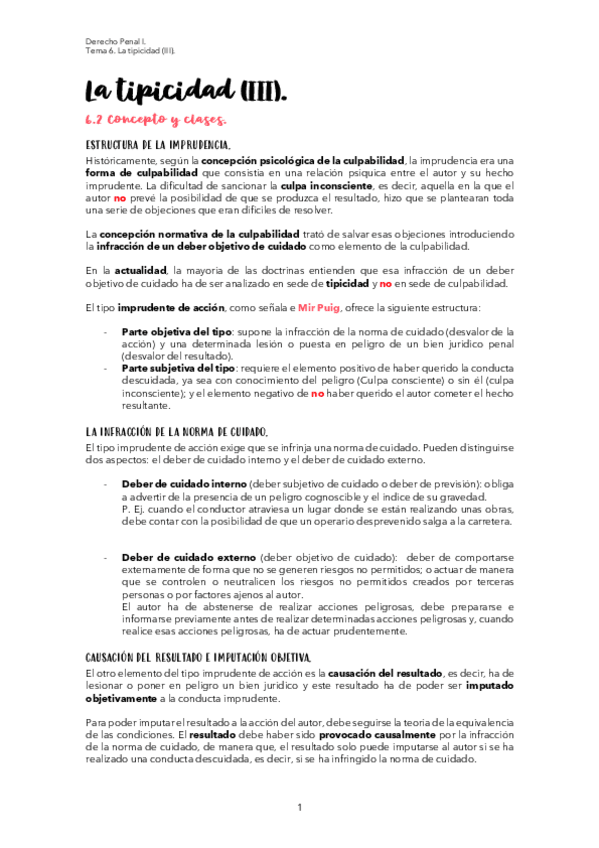 Derecho Penal I.
Tema 6. La tipicidad (III).

La tipicidad (III).

6.2 Concepto y clases.

ESTRUCTURA DE LA IMPRUDENCIA.

Históricamente, según la concepción psicológica de la culpabilidad, la imprudencia era una forma de culpabilidad que consistía en una relación psíquica entre el autor y su hecho imprudente. La dificultad de sancionar la culpa inconsciente, es decir, aquella en la que el autor no prevé la posibilidad de que se produzca el resultado, hizo que se plantearan toda una serie de objeciones que eran difíciles de resolver.

La concepción normativa de la culpabilidad trató de salvar esas objeciones introduciendo la infracción de un deber objetivo de cuidado como elemento de la culpabilidad.

En la actualidad, la mayoría de las doctrinas entienden que esa infracción de un deber objetivo de cuidado ha de ser analizado en sede de tipicidad y no en sede de culpabilidad.

El tipo imprudente de acción, como señala e Mir Puig, ofrece la siguiente estructura:

- Parte objetiva del tipo: supone la infracción de la norma de cuidado (desvalor de la acción) y una determinada lesión o puesta en peligro de un bien jurídico penal (desvalor del resultado).
- Parte subjetiva del tipo: requiere el elemento positivo de haber querido la conducta descuidada, ya sea con conocimiento del peligro (Culpa consciente) o sin él (culpa inconsciente); y el elemento negativo de no haber querido el autor cometer el hecho resultante.

LA INFRACCIÓN DE LA NORMA DE CUIDADO.

El tipo imprudente de acción exige que se infrinja una norma de cuidado. Pueden distinguirse dos aspectos: el deber de cuidado interno y el deber de cuidado externo.

- Deber de cuidado interno (deber subjetivo de cuidado o deber de previsión): obliga a advertir de la presencia de un peligro cognoscible y el índice de su gravedad.
P. Ej. cuando el conductor atraviesa un lugar donde se están realizando unas obras, debe contar con la posibilidad de que un operario desprevenido salga a la carretera.

- Deber de cuidado externo (deber objetivo de cuidado): deber de comportarse externamente de forma que no se generen riesgos no permitidos; o actuar de manera que se controlen o neutralicen los riesgos no permitidos creados por terceras personas o por factores ajenos al autor.
El autor ha de abstenerse de realizar acciones peligrosas, debe prepararse e informarse previamente antes de realizar determinadas acciones peligrosas y, cuando realice esas acciones peligrosas, ha de actuar prudentemente.

CAUSACIÓN DEL RESULTADO E IMPUTACIÓN OBJETIVA.

El otro elemento del tipo imprudente de acción es la causación del resultado, es decir, ha de lesionar o poner en peligro un bien jurídico y este resultado ha de poder ser imputado objetivamente a la conducta imprudente.

Para poder imputar el resultado a la acción del autor, debe seguirse la teoría de la equivalencia de las condiciones. El resultado debe haber sido provocado causalmente por la infracción de la norma de cuidado, de manera que, el resultado solo puede imputarse al autor si se ha realizado una conducta descuidada, es decir, si se ha infringido la norma de cuidado.

1